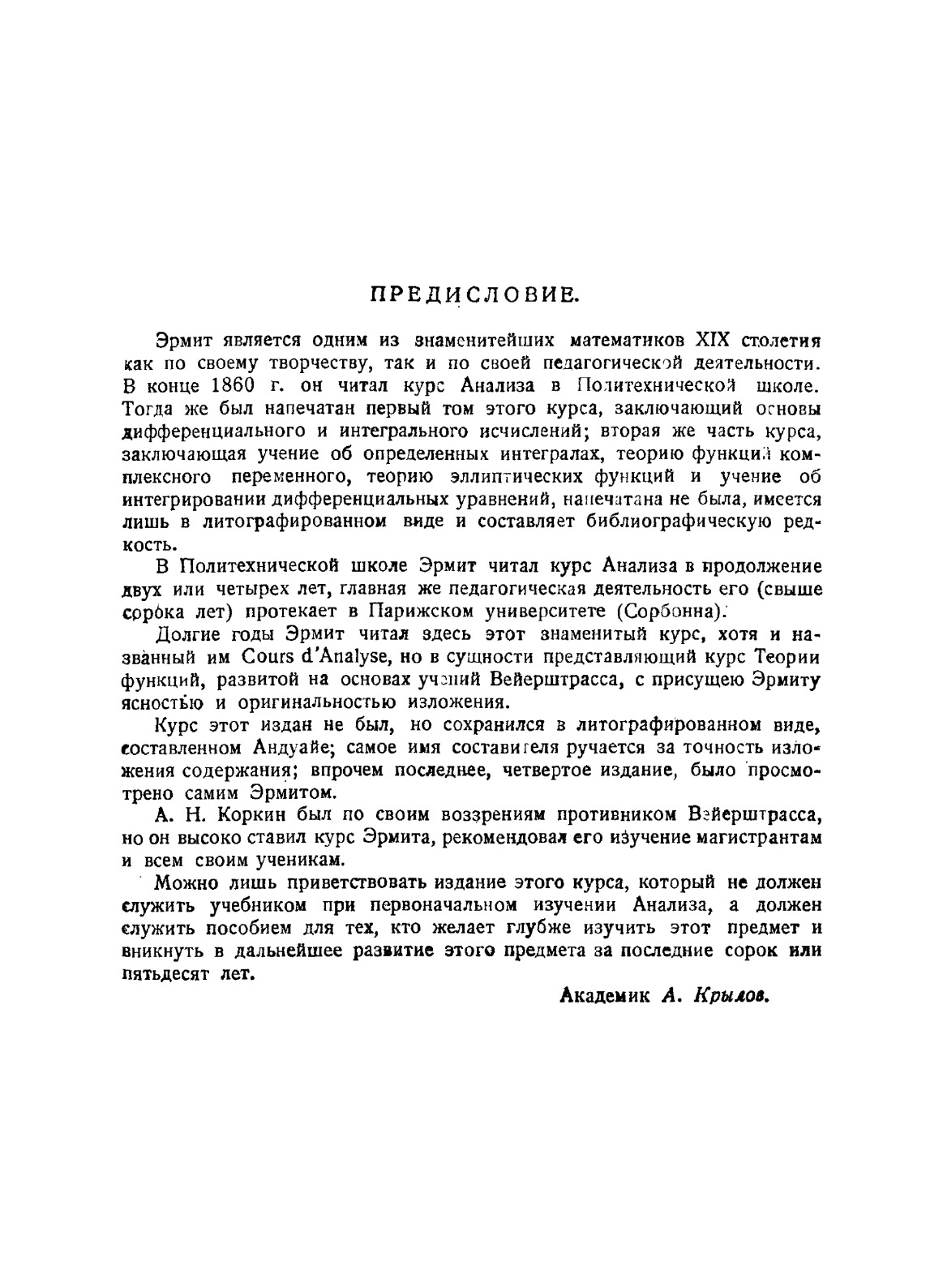 ПРЕДИСЛОВИЕ.

Эрмит является одним из знаменитейших математиков XIX столетия как по своему творчеству, так и по своей педагогической деятельности. В конце 1860 г. он читал курс Анализа в Политехнической школе. Тогда же был напечатан первый том этого курса, заключающий основы дифференциального и интегрального исчислений; вторая же часть курса, заключающая учение об определенных интегралах, теорию функций комплексного переменного, теорию эллиптических функций и учение об интегрировании дифференциальных уравнений, напечатана не была, имеется лишь в литографированном виде и составляет библиографическую редкость.

В Политехнической школе Эрмит читал курс Анализа в продолжение двух или четырех лет, главная же педагогическая деятельность его (свыше сорока лет) протекает в Парижском университете (Сорбонна).

Долгие годы Эрмит читал здесь этот знаменитый курс, хотя и названный им Cours d'Analyse, но в сущности представляющий курс Теории функций, развитой на основах учений Вейерштрасса, с присущею Эрмиту ясностью и оригинальностью изложения.

Курс этот издан не был, но сохранился в литографированном виде, составленном Андуайе; самое имя составителя ручается за точность изложения содержания; впрочем последнее, четвертое издание, было просмотрено самим Эрмитом.

А. Н. Коркин был по своим воззрениям противником Вейерштрасса, но он высоко ставил курс Эрмита, рекомендовал его изучение магистрантам и всем своим ученикам.

Можно лишь приветствовать издание этого курса, который не должен служить учебником при первоначальном изучении Анализа, а должен служить пособием для тех, кто желает глубже изучить этот предмет и вникнуть в дальнейшее развитие этого предмета за последние сорок или пятьдесят лет.

Академик А. Крылов.